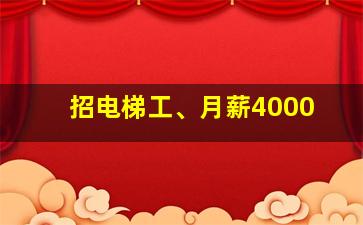 招电梯工、月薪4000